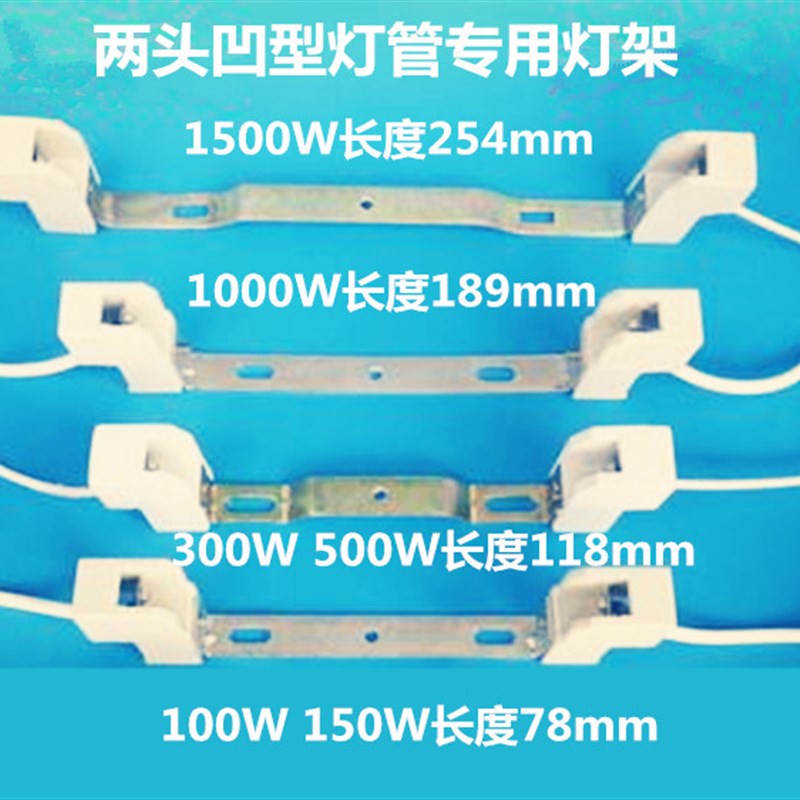 两头凹型灯管专用灯架

1500W长度254mm

1000W长度189mm

300W 500W长度118mm

100W 150W长度78mm